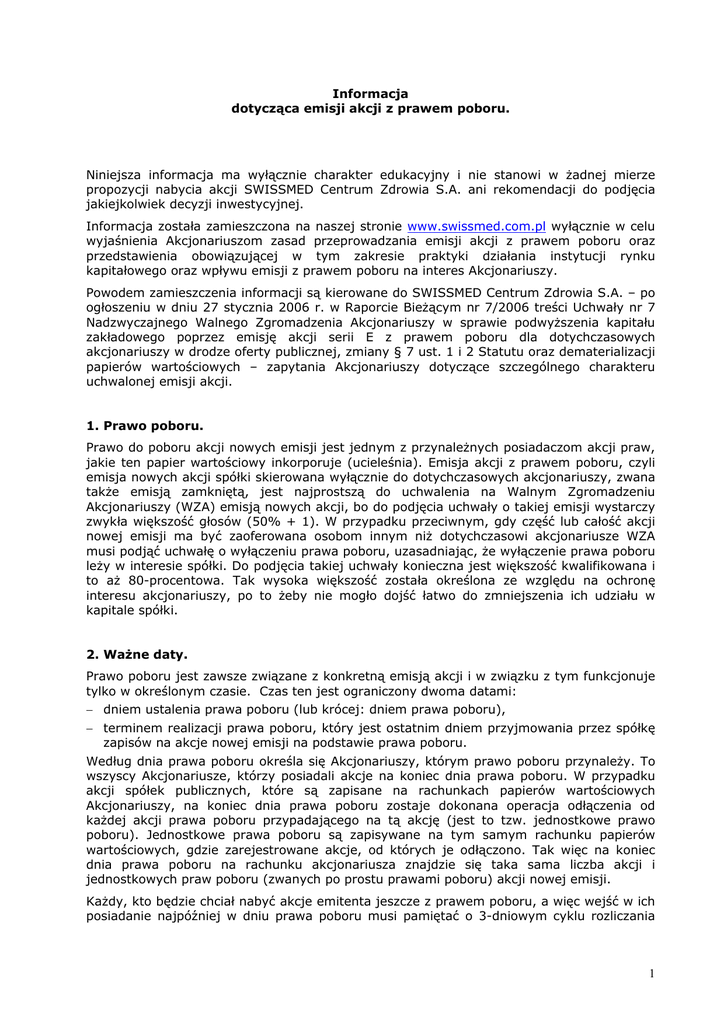 Informacja
dotycząca emisji akcji z prawem poboru.

Niniejsza informacja ma wyłącznie charakter edukacyjny i nie stanowi w żadnej mierze propozycji nabycia akcji SWISSMED Centrum Zdrowia S.A. ani rekomendacji do podjęcia jakiejkolwiek decyzji inwestycyjnej.

Informacja została zamieszczona na naszej stronie www.swissmed.com.pl wyłącznie w celu wyjaśnienia Akcjonariuszom zasad przeprowadzania emisji akcji z prawem poboru oraz przedstawienia obowiązującej w tym zakresie praktyki działania instytucji rynku kapitałowego oraz wpływu emisji z prawem poboru na interes Akcjonariuszy.

Powodem zamieszczenia informacji są kierowane do SWISSMED Centrum Zdrowia S.A. – po ogłoszeniu w dniu 27 stycznia 2006 r. w Raporcie Bieżącym nr 7/2006 treści Uchwały nr 7 Nadzwyczajnego Walnego Zgromadzenia Akcjonariuszy w sprawie podwyższenia kapitału zakładowego poprzez emisję akcji serii E z prawem poboru dla dotychczasowych akcjonariuszy w drodze oferty publicznej, zmiany § 7 ust. 1 i 2 Statutu oraz dematerializacji papierów wartościowych – zapytania Akcjonariuszy dotyczące szczególnego charakteru uchwalonej emisji akcji.

1. Prawo poboru.

Prawo do poboru akcji nowych emisji jest jednym z przynależnych posiadaczom akcji praw, jakie ten papier wartościowy inkorporuje (ucieleśnia). Emisja akcji z prawem poboru, czyli emisja nowych akcji spółki skierowana wyłącznie do dotychczasowych akcjonariuszy, zwana także emisją zamkniętą, jest najprostszą do uchwalenia na Walnym Zgromadzeniu Akcjonariuszy (WZA) emisją nowych akcji, bo do podjęcia uchwały o takiej emisji wystarczy zwykła większość głosów (50% + 1). W przypadku przeciwnym, gdy część lub całość akcji nowej emisji ma być zaoferowana osobom innym niż dotychczasowi akcjonariusze WZA musi podjąć uchwałę o wyłączeniu prawa poboru, uzasadniając, że wyłączenie prawa poboru leży w interesie spółki. Do podjęcia takiej uchwały konieczna jest większość kwalifikowana i to aż 80-procentowa. Tak wysoka większość została określona ze względu na ochronę interesu akcjonariuszy, po to żeby nie mogło dojść łatwo do zmniejszenia ich udziału w kapitale spółki.

2. Ważne daty.

Prawo poboru jest zawsze związane z konkretną emisją akcji i w związku z tym funkcjonuje tylko w określonym czasie. Czas ten jest ograniczony dwoma datami:
– dniem ustalenia prawa poboru (lub krócej: dniem prawa poboru),
– terminem realizacji prawa poboru, który jest ostatnim dniem przyjmowania przez spółkę zapisów na akcje nowej emisji na podstawie prawa poboru.

Według dnia prawa poboru określa się Akcjonariuszy, którym prawo poboru przynależy. To wszyscy Akcjonariusze, którzy posiadali akcje na koniec dnia prawa poboru. W przypadku akcji spółek publicznych, które są zapisane na rachunkach papierów wartościowych Akcjonariuszy, na koniec dnia prawa poboru zostaje dokonana operacja odłączenia od każdej akcji prawa poboru przypadającego na tą akcję (jest to tzw. jednostkowe prawo poboru). Jednostkowe prawa poboru są zapisywane na tym samym rachunku papierów wartościowych, gdzie zarejestrowane akcje, od których je odłączono. Tak więc na koniec dnia prawa poboru na rachunku akcjonariusza znajdzie się taka sama liczba akcji i jednostkowych praw poboru (zwanych po prostu prawami poboru) akcji nowej emisji.

Każdy, kto będzie chciał nabyć akcje emitenta jeszcze z prawem poboru, a więc wejść w ich posiadanie najpóźniej w dniu prawa poboru musi pamiętać o 3-dniowym cyklu rozliczania

1